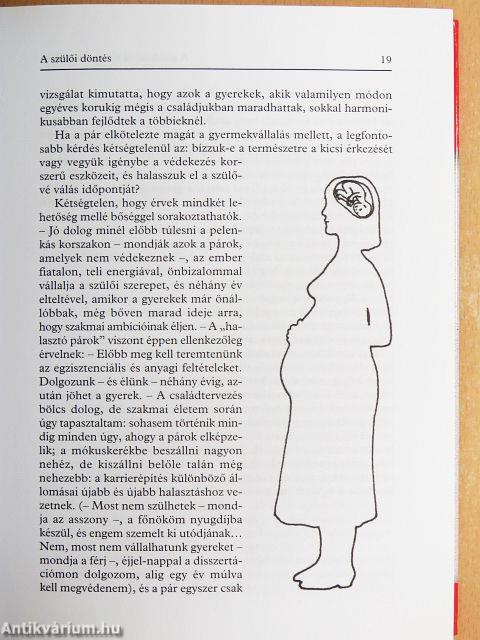 A szülői döntés

19

vizsgálat kimutatta, hogy azok a gyerekek, akik valamilyen módon egyéves korukig mégis a családjukban maradhattak, sokkal harmonikusabban fejlődtek a többieknél.

Ha a pár elkötelezte magát a gyermekvállalás mellett, a legfontosabb kérdés kétségtelenül az: bízzuk-e a természetre a kicsi érkezését vagy vegyük igénybe a védekezés korszerű eszközeit, és halasszuk el a szülővé válás időpontját?

Kétségtelen, hogy érvek mindkét lehetőség mellé bőséggel sorakoztathatók. – Jó dolog minél előbb túlesni a pelenkás korszakon – mondják azok a párok, amelyek nem védekeznek –, az ember fiatalon, teli energiával, önbizalommal vállalja a szülői szerepet, és néhány év elteltével, amikor a gyerekek már önállóbbak, még bőven marad ideje arra, hogy szakmai ambícióinak éljen. – A „halasztó párok" viszont éppen ellenkezőleg érvelnek: – Előbb meg kell teremtenünk az egzisztenciális és anyagi feltételeket. Dolgozunk – és élünk – néhány évig, azután jöhet a gyerek. – A családtervezés bölcs dolog, de szakmai életem során úgy tapasztaltam: sohasem történik mindig minden úgy, ahogy a párok elképzelik; a mókuskerékbe beszállni nagyon nehéz, de kiszállni belőle talán még nehezebb: a karrierépítés különböző állomásai újabb és újabb halasztáshoz vezetnek. (– Most nem szülhetek – mondja az asszony –, a főnököm nyugdíjba készül, és engem szemelt ki utódjának… Nem, most nem vállalhatunk gyereket – mondja a férj –, éjjel-nappal a disszertációmon dolgozom, alig egy év múlva kell megvédenem), és a pár egyszer csak

Antikvárium.hu